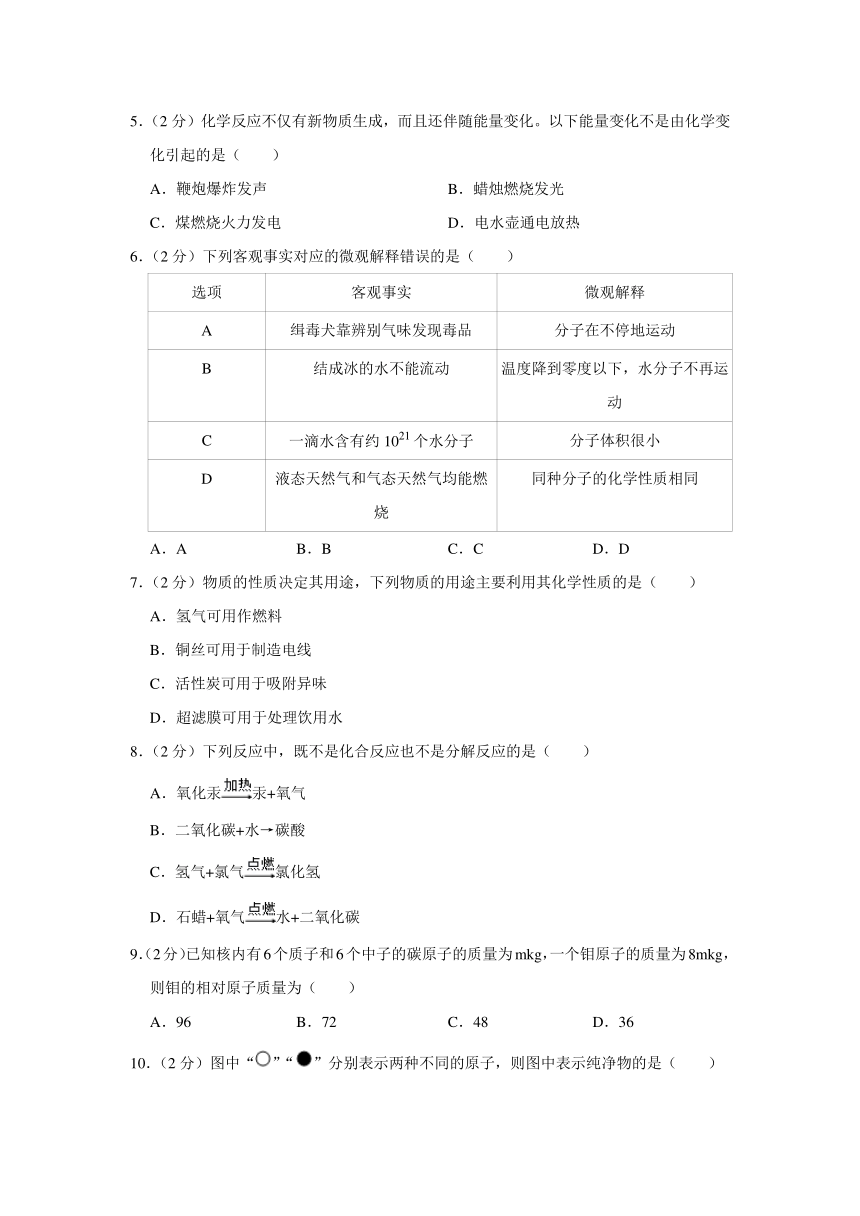 5．（2分）化学反应不仅有新物质生成，而且还伴随能量变化。以下能量变化不是由化学变化引起的是（　　）

A．鞭炮爆炸发声　　B．蜡烛燃烧发光

C．煤燃烧火力发电　　D．电水壶通电放热

6．（2分）下列客观事实对应的微观解释错误的是（　　）

| 选项 | 客观事实 | 微观解释 |
|---|---|---|
| A | 缉毒犬靠辨别气味发现毒品 | 分子在不停地运动 |
| B | 结成冰的水不能流动 | 温度降到零度以下，水分子不再运动 |
| C | 一滴水含有约 $10^{21}$ 个水分子 | 分子体积很小 |
| D | 液态天然气和气态天然气均能燃烧 | 同种分子的化学性质相同 |

A．A　　B．B　　C．C　　D．D

7．（2分）物质的性质决定其用途，下列物质的用途主要利用其化学性质的是（　　）

A．氢气可用作燃料

B．铜丝可用于制造电线

C．活性炭可用于吸附异味

D．超滤膜可用于处理饮用水

8．（2分）下列反应中，既不是化合反应也不是分解反应的是（　　）

A．氧化汞$\xrightarrow{加热}$汞+氧气

B．二氧化碳+水→碳酸

C．氢气+氯气$\xrightarrow{点燃}$氯化氢

D．石蜡+氧气$\xrightarrow{点燃}$水+二氧化碳

9．（2分）已知核内有6个质子和6个中子的碳原子的质量为mkg，一个钼原子的质量为8mkg，则钼的相对原子质量为（　　）

A．96　　B．72　　C．48　　D．36

10．（2分）图中“○”“●”分别表示两种不同的原子，则图中表示纯净物的是（　　）